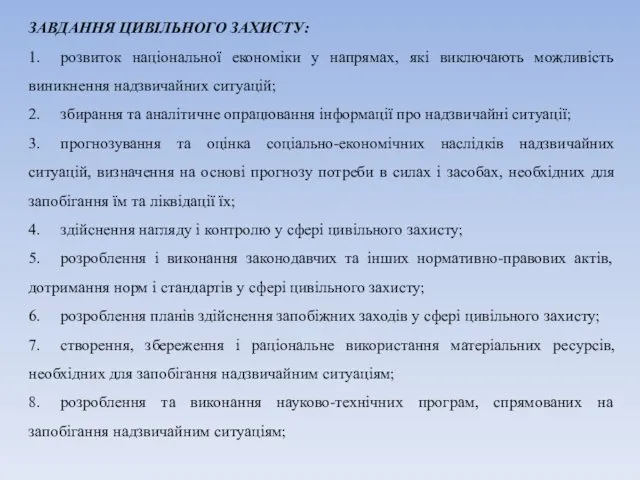 ЗАВДАННЯ ЦИВІЛЬНОГО ЗАХИСТУ:

1. розвиток національної економіки у напрямах, які виключають можливість виникнення надзвичайних ситуацій;

2. збирання та аналітичне опрацювання інформації про надзвичайні ситуації;

3. прогнозування та оцінка соціально-економічних наслідків надзвичайних ситуацій, визначення на основі прогнозу потреби в силах і засобах, необхідних для запобігання їм та ліквідації їх;

4. здійснення нагляду і контролю у сфері цивільного захисту;

5. розроблення і виконання законодавчих та інших нормативно-правових актів, дотримання норм і стандартів у сфері цивільного захисту;

6. розроблення планів здійснення запобіжних заходів у сфері цивільного захисту;

7. створення, збереження і раціональне використання матеріальних ресурсів, необхідних для запобігання надзвичайним ситуаціям;

8. розроблення та виконання науково-технічних програм, спрямованих на запобігання надзвичайним ситуаціям;